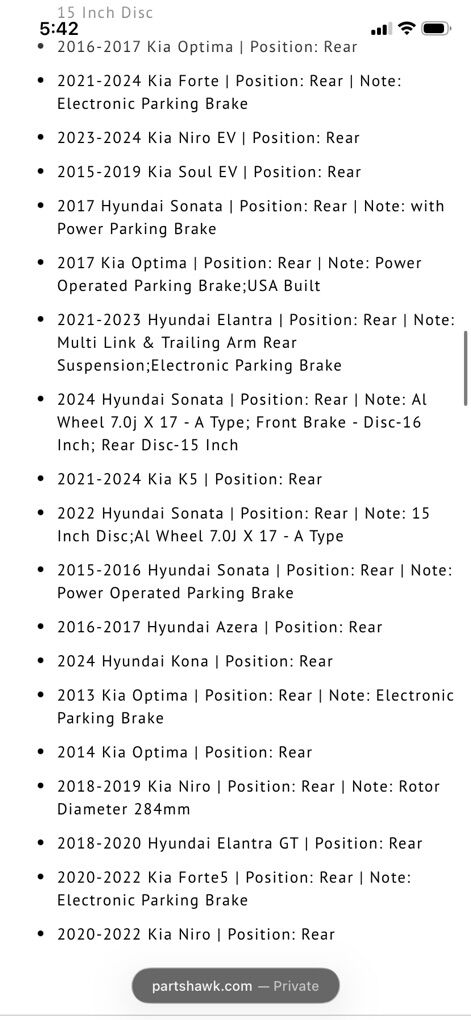 15 Inch Disc
5:42

- 2016-2017 Kia Optima | Position: Rear
- 2021-2024 Kia Forte | Position: Rear | Note: Electronic Parking Brake
- 2023-2024 Kia Niro EV | Position: Rear
- 2015-2019 Kia Soul EV | Position: Rear
- 2017 Hyundai Sonata | Position: Rear | Note: with Power Parking Brake
- 2017 Kia Optima | Position: Rear | Note: Power Operated Parking Brake;USA Built
- 2021-2023 Hyundai Elantra | Position: Rear | Note: Multi Link & Trailing Arm Rear Suspension;Electronic Parking Brake
- 2024 Hyundai Sonata | Position: Rear | Note: Al Wheel 7.0j X 17 - A Type; Front Brake - Disc-16 Inch; Rear Disc-15 Inch
- 2021-2024 Kia K5 | Position: Rear
- 2022 Hyundai Sonata | Position: Rear | Note: 15 Inch Disc;Al Wheel 7.0J X 17 - A Type
- 2015-2016 Hyundai Sonata | Position: Rear | Note: Power Operated Parking Brake
- 2016-2017 Hyundai Azera | Position: Rear
- 2024 Hyundai Kona | Position: Rear
- 2013 Kia Optima | Position: Rear | Note: Electronic Parking Brake
- 2014 Kia Optima | Position: Rear
- 2018-2019 Kia Niro | Position: Rear | Note: Rotor Diameter 284mm
- 2018-2020 Hyundai Elantra GT | Position: Rear
- 2020-2022 Kia Forte5 | Position: Rear | Note: Electronic Parking Brake
- 2020-2022 Kia Niro | Position: Rear

partshawk.com — Private